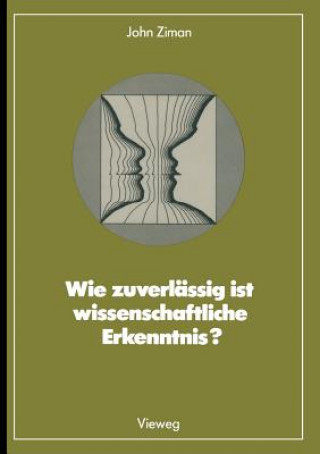 John Ziman

Wie zuverlässig ist wissenschaftliche Erkenntnis?

Vieweg